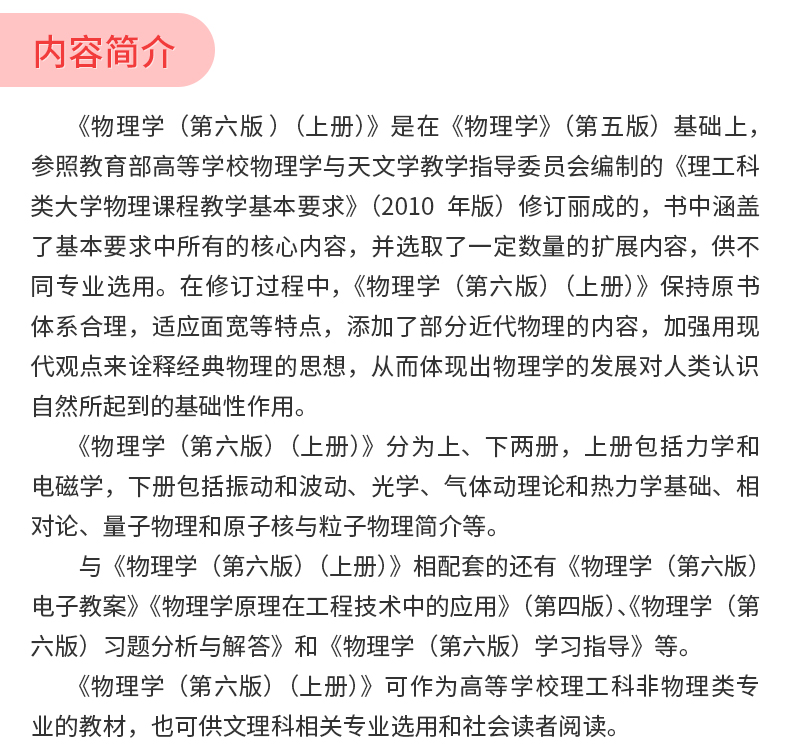 内容简介

《物理学（第六版）（上册）》是在《物理学》（第五版）基础上，参照教育部高等学校物理学与天文学教学指导委员会编制的《理工科类大学物理课程教学基本要求》（2010 年版）修订丽成的，书中涵盖了基本要求中所有的核心内容，并选取了一定数量的扩展内容，供不同专业选用。在修订过程中，《物理学（第六版）（上册）》保持原书体系合理，适应面宽等特点，添加了部分近代物理的内容，加强用现代观点来诠释经典物理的思想，从而体现出物理学的发展对人类认识自然所起到的基础性作用。

《物理学（第六版）（上册）》分为上、下两册，上册包括力学和电磁学，下册包括振动和波动、光学、气体动理论和热力学基础、相对论、量子物理和原子核与粒子物理简介等。

与《物理学（第六版）（上册）》相配套的还有《物理学（第六版）电子教案》《物理学原理在工程技术中的应用》（第四版）、《物理学（第六版）习题分析与解答》和《物理学（第六版）学习指导》等。

《物理学（第六版）（上册）》可作为高等学校理工科非物理类专业的教材，也可供文理科相关专业选用和社会读者阅读。